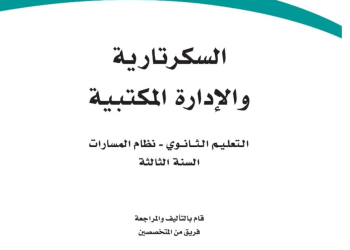 السكرتارية
والإدارة المكتبية

التعليم الثانوي - نظام المسارات
السنة الثالثة

قام بالتأليف والمراجعة
فريق من المتخصصين